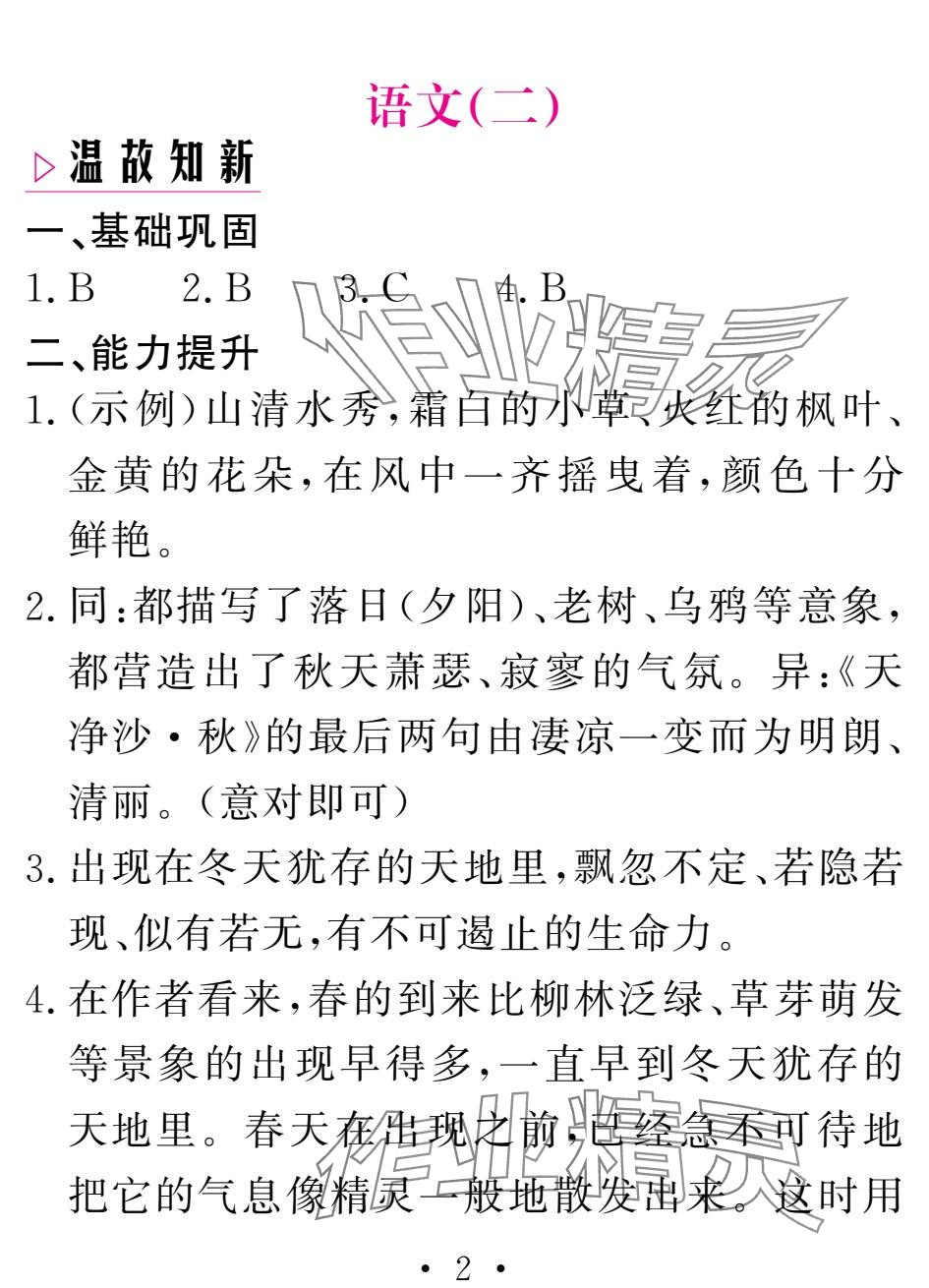 语文(二)

▷温故知新

一、基础巩固

1. B　2. B　3. C　4. B

二、能力提升

1.(示例)山清水秀,霜白的小草、火红的枫叶、金黄的花朵,在风中一齐摇曳着,颜色十分鲜艳。

2. 同:都描写了落日(夕阳)、老树、乌鸦等意象,都营造出了秋天萧瑟、寂寥的气氛。异:《天净沙·秋》的最后两句由凄凉一变而为明朗、清丽。(意对即可)

3. 出现在冬天犹存的天地里,飘忽不定、若隐若现、似有若无,有不可遏止的生命力。

4. 在作者看来,春的到来比柳林泛绿、草芽萌发等景象的出现早得多,一直早到冬天犹存的天地里。春天在出现之前,已经急不可待地把它的气息像精灵一般地散发出来。这时用

作业精灵

作业精灵

· 2 ·